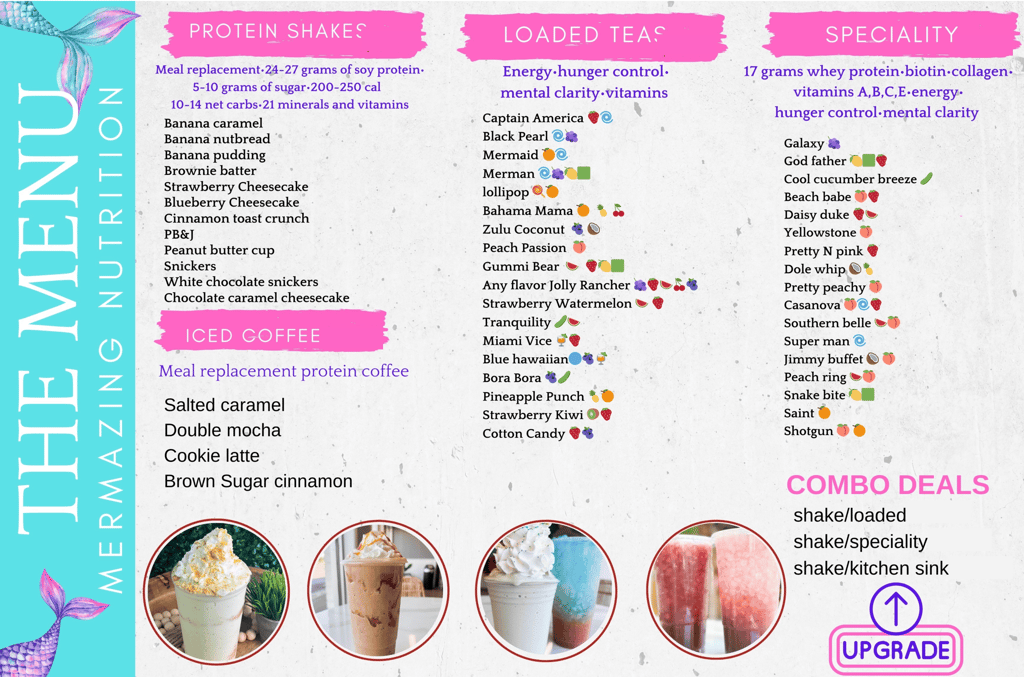 THE MENU
MERMAZING NUTRITION

PROTEIN SHAKES

Meal replacement·24-27 grams of soy protein·
5-10 grams of sugar·200-250 cal
10-14 net carbs·21 minerals and vitamins

Banana caramel
Banana nutbread
Banana pudding
Brownie batter
Strawberry Cheesecake
Blueberry Cheesecake
Cinnamon toast crunch
PB&J
Peanut butter cup
Snickers
White chocolate snickers
Chocolate caramel cheesecake

ICED COFFEE

Meal replacement protein coffee

Salted caramel
Double mocha
Cookie latte
Brown Sugar cinnamon

LOADED TEAS

Energy·hunger control·
mental clarity·vitamins

Captain America
Black Pearl
Mermaid
Merman
lollipop
Bahama Mama
Zulu Coconut
Peach Passion
Gummi Bear
Any flavor Jolly Rancher
Strawberry Watermelon
Tranquility
Miami Vice
Blue hawaiian
Bora Bora
Pineapple Punch
Strawberry Kiwi
Cotton Candy

SPECIALITY

17 grams whey protein·biotin·collagen·
vitamins A,B,C,E·energy·
hunger control·mental clarity

Galaxy
God father
Cool cucumber breeze
Beach babe
Daisy duke
Yellowstone
Pretty N pink
Dole whip
Pretty peachy
Casanova
Southern belle
Super man
Jimmy buffet
Peach ring
Snake bite
Saint
Shotgun

COMBO DEALS
shake/loaded
shake/speciality
shake/kitchen sink

UPGRADE